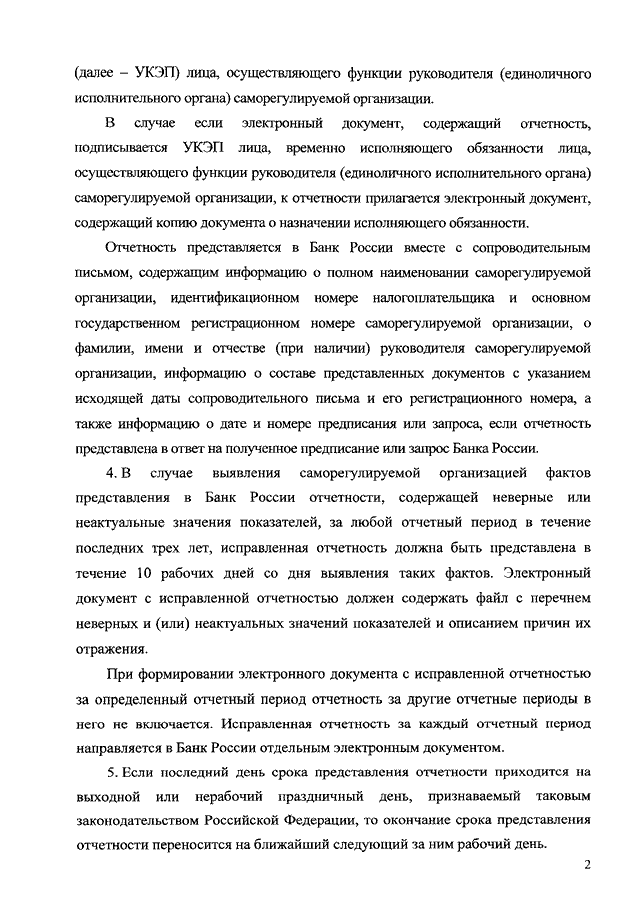 (далее – УКЭП) лица, осуществляющего функции руководителя (единоличного исполнительного органа) саморегулируемой организации.

В случае если электронный документ, содержащий отчетность, подписывается УКЭП лица, временно исполняющего обязанности лица, осуществляющего функции руководителя (единоличного исполнительного органа) саморегулируемой организации, к отчетности прилагается электронный документ, содержащий копию документа о назначении исполняющего обязанности.

Отчетность представляется в Банк России вместе с сопроводительным письмом, содержащим информацию о полном наименовании саморегулируемой организации, идентификационном номере налогоплательщика и основном государственном регистрационном номере саморегулируемой организации, о фамилии, имени и отчестве (при наличии) руководителя саморегулируемой организации, информацию о составе представленных документов с указанием исходящей даты сопроводительного письма и его регистрационного номера, а также информацию о дате и номере предписания или запроса, если отчетность представлена в ответ на полученное предписание или запрос Банка России.

4. В случае выявления саморегулируемой организацией фактов представления в Банк России отчетности, содержащей неверные или неактуальные значения показателей, за любой отчетный период в течение последних трех лет, исправленная отчетность должна быть представлена в течение 10 рабочих дней со дня выявления таких фактов. Электронный документ с исправленной отчетностью должен содержать файл с перечнем неверных и (или) неактуальных значений показателей и описанием причин их отражения.

При формировании электронного документа с исправленной отчетностью за определенный отчетный период отчетность за другие отчетные периоды в него не включается. Исправленная отчетность за каждый отчетный период направляется в Банк России отдельным электронным документом.

5. Если последний день срока представления отчетности приходится на выходной или нерабочий праздничный день, признаваемый таковым законодательством Российской Федерации, то окончание срока представления отчетности переносится на ближайший следующий за ним рабочий день.

2